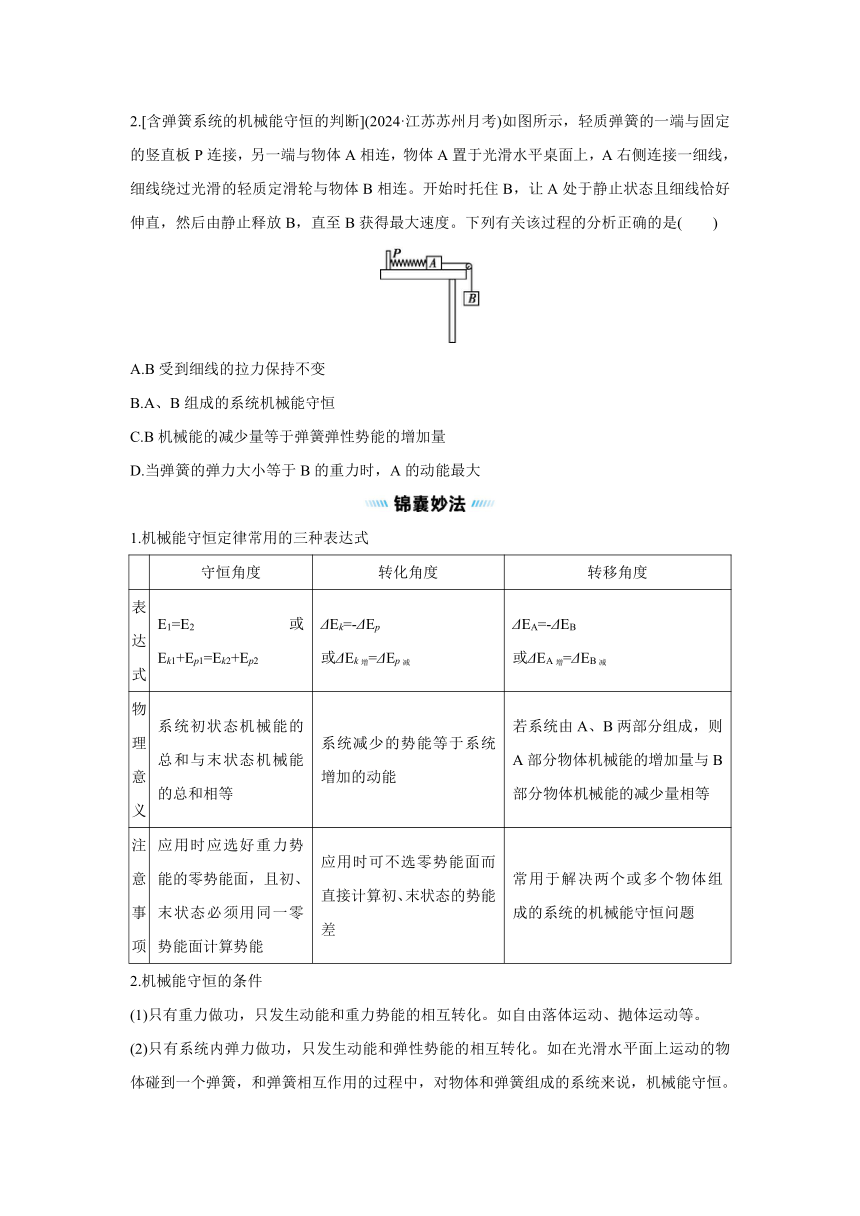 2.[含弹簧系统的机械能守恒的判断](2024·江苏苏州月考)如图所示，轻质弹簧的一端与固定的竖直板 P 连接，另一端与物体 A 相连，物体 A 置于光滑水平桌面上，A 右侧连接一细线，细线绕过光滑的轻质定滑轮与物体 B 相连。开始时托住 B，让 A 处于静止状态且细线恰好伸直，然后由静止释放 B，直至 B 获得最大速度。下列有关该过程的分析正确的是(　　)

P A B

A.B 受到细线的拉力保持不变

B.A、B 组成的系统机械能守恒

C.B 机械能的减少量等于弹簧弹性势能的增加量

D.当弹簧的弹力大小等于 B 的重力时，A 的动能最大

锦囊妙法

1.机械能守恒定律常用的三种表达式

| | 守恒角度 | 转化角度 | 转移角度 |
|---|---|---|---|
| 表达式 | $E_1=E_2$ 或 $E_{k1}+E_{p1}=E_{k2}+E_{p2}$ | $\Delta E_k=-\Delta E_p$ 或$\Delta E_{k增}=\Delta E_{p减}$ | $\Delta E_A=-\Delta E_B$ 或$\Delta E_{A增}=\Delta E_{B减}$ |
| 物理意义 | 系统初状态机械能的总和与末状态机械能的总和相等 | 系统减少的势能等于系统增加的动能 | 若系统由 A、B 两部分组成，则 A 部分物体机械能的增加量与 B 部分物体机械能的减少量相等 |
| 注意事项 | 应用时应选好重力势能的零势能面，且初、末状态必须用同一零势能面计算势能 | 应用时可不选零势能面而直接计算初、末状态的势能差 | 常用于解决两个或多个物体组成的系统的机械能守恒问题 |

2.机械能守恒的条件

(1)只有重力做功，只发生动能和重力势能的相互转化。如自由落体运动、抛体运动等。

(2)只有系统内弹力做功，只发生动能和弹性势能的相互转化。如在光滑水平面上运动的物体碰到一个弹簧，和弹簧相互作用的过程中，对物体和弹簧组成的系统来说，机械能守恒。